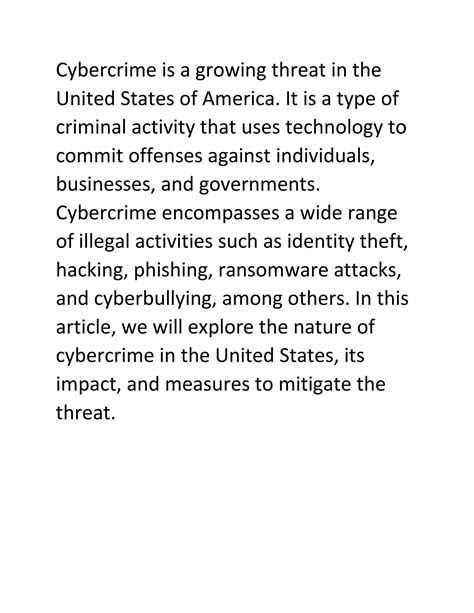 Cybercrime is a growing threat in the United States of America. It is a type of criminal activity that uses technology to commit offenses against individuals, businesses, and governments. Cybercrime encompasses a wide range of illegal activities such as identity theft, hacking, phishing, ransomware attacks, and cyberbullying, among others. In this article, we will explore the nature of cybercrime in the United States, its impact, and measures to mitigate the threat.